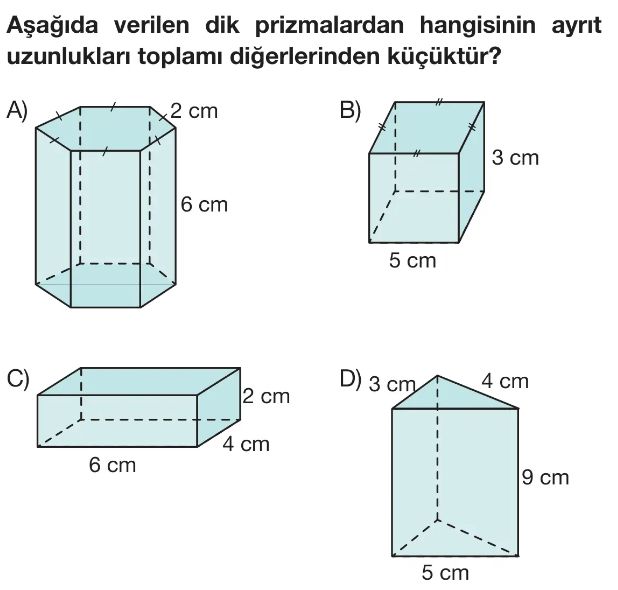 Aşağıda verilen dik prizmalardan hangisinin ayrıt uzunlukları toplamı diğerlerinden küçüktür?

A)
2 cm
6 cm

B)
3 cm
5 cm

C)
2 cm
4 cm
6 cm

D) 3 cm
4 cm
9 cm
5 cm